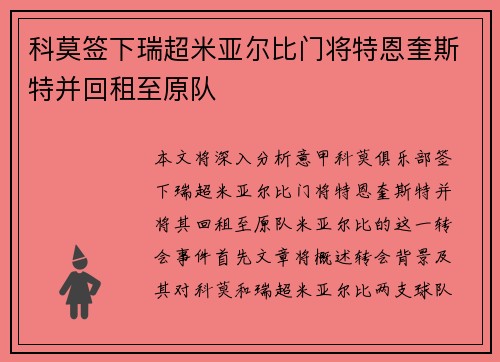 科莫签下瑞超米亚尔比门将特恩奎斯特并回租至原队

本文将深入分析意甲科莫俱乐部签下瑞超米亚尔比门将特恩奎斯特并将其回租至原队米亚尔比的这一转会事件首先文章将概述转会背景及其对科莫和瑞超米亚尔比两支球队